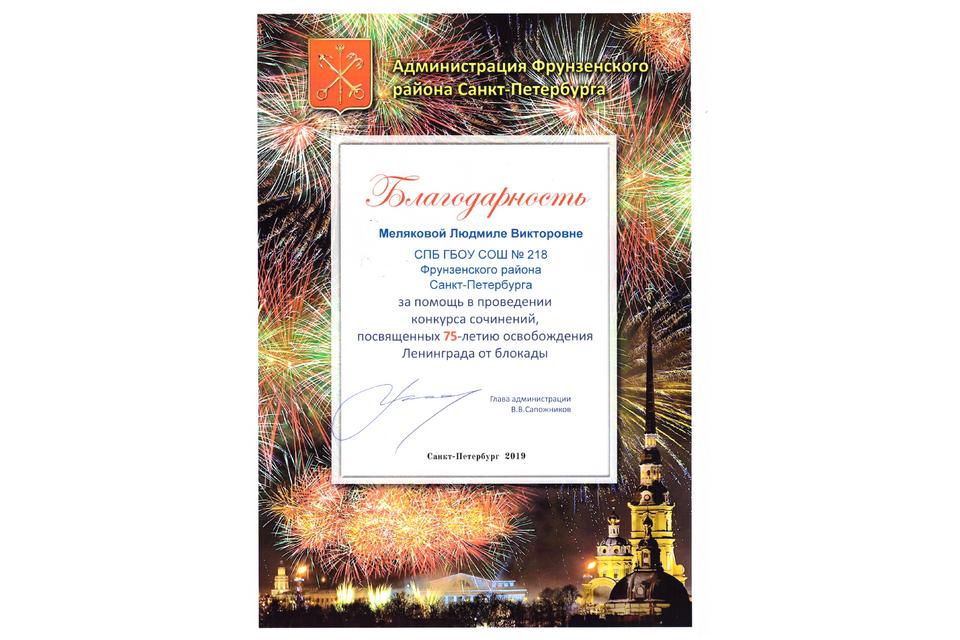 Администрация Фрунзенского района Санкт-Петербурга

Благодарность

Меляковой Людмиле Викторовне

СПБ ГБОУ СОШ № 218 Фрунзенского района Санкт-Петербурга за помощь в проведении конкурса сочинений, посвященных 75-летию освобождения Ленинграда от блокады

Глава администрации
В.В.Сапожников

Санкт-Петербург 2019